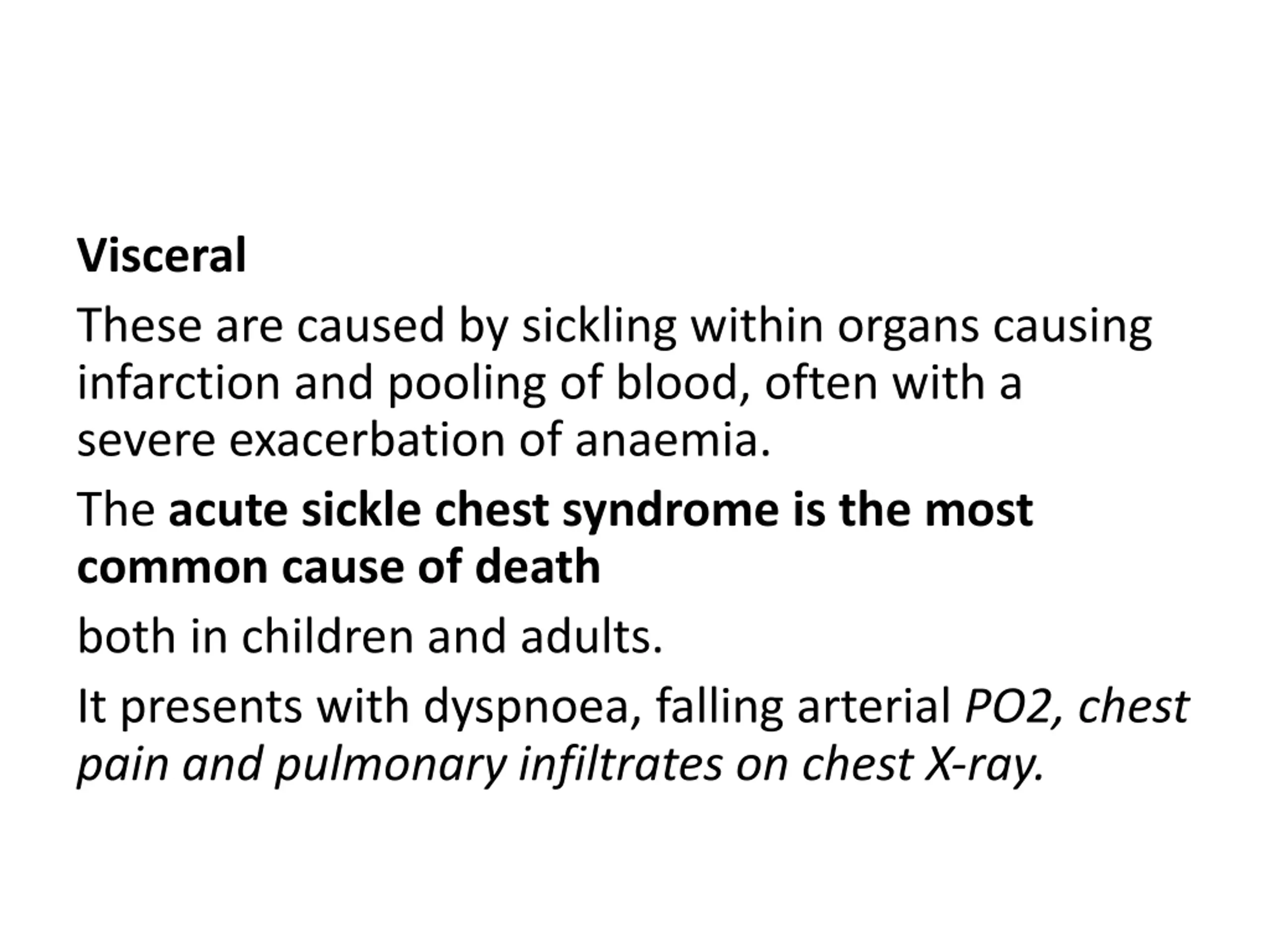 Visceral

These are caused by sickling within organs causing infarction and pooling of blood, often with a severe exacerbation of anaemia.

The acute sickle chest syndrome is the most common cause of death

both in children and adults.

It presents with dyspnoea, falling arterial PO2, chest pain and pulmonary infiltrates on chest X-ray.